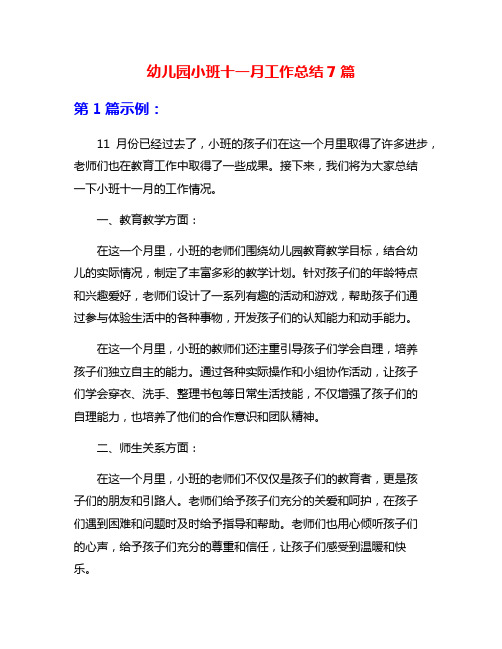 幼儿园小班十一月工作总结 7 篇

第 1 篇示例：

11 月份已经过去了，小班的孩子们在这一个月里取得了许多进步，老师们也在教育工作中取得了一些成果。接下来，我们将为大家总结一下小班十一月的工作情况。

一、教育教学方面：

在这一个月里，小班的老师们围绕幼儿园教育教学目标，结合幼儿的实际情况，制定了丰富多彩的教学计划。针对孩子们的年龄特点和兴趣爱好，老师们设计了一系列有趣的活动和游戏，帮助孩子们通过参与体验生活中的各种事物，开发孩子们的认知能力和动手能力。

在这一个月里，小班的教师们还注重引导孩子们学会自理，培养孩子们独立自主的能力。通过各种实际操作和小组协作活动，让孩子们学会穿衣、洗手、整理书包等日常生活技能，不仅增强了孩子们的自理能力，也培养了他们的合作意识和团队精神。

二、师生关系方面：

在这一个月里，小班的老师们不仅仅是孩子们的教育者，更是孩子们的朋友和引路人。老师们给予孩子们充分的关爱和呵护，在孩子们遇到困难和问题时及时给予指导和帮助。老师们也用心倾听孩子们的心声，给予孩子们充分的尊重和信任，让孩子们感受到温暖和快乐。